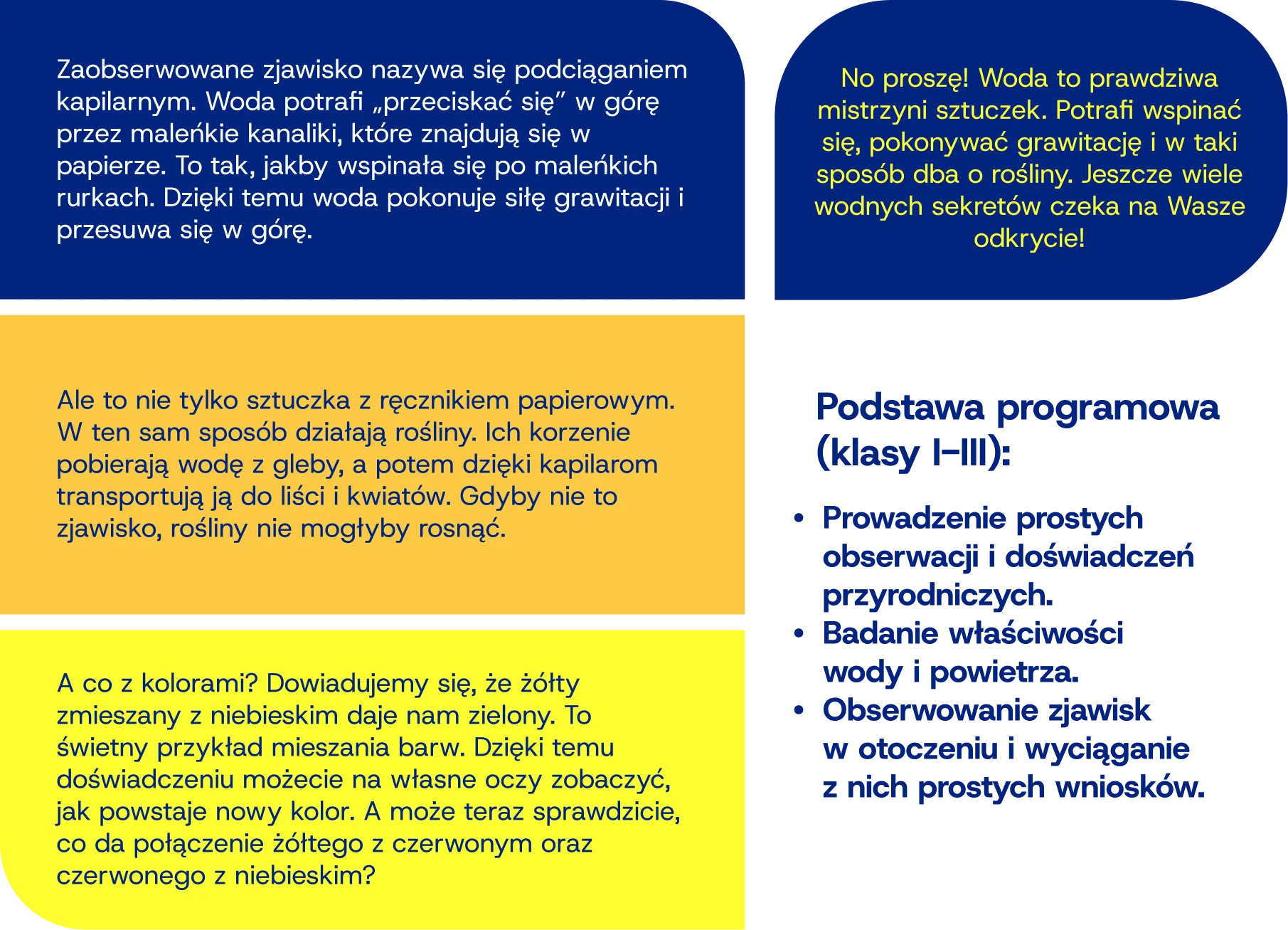 Zaobserwowane zjawisko nazywa się podciąganiem kapilarnym. Woda potrafi „przeciskać się" w górę przez maleńkie kanaliki, które znajdują się w papierze. To tak, jakby wspinała się po maleńkich rurkach. Dzięki temu woda pokonuje siłę grawitacji i przesuwa się w górę.

Ale to nie tylko sztuczka z ręcznikiem papierowym. W ten sam sposób działają rośliny. Ich korzenie pobierają wodę z gleby, a potem dzięki kapilarom transportują ją do liści i kwiatów. Gdyby nie to zjawisko, rośliny nie mogłyby rosnąć.

A co z kolorami? Dowiadujemy się, że żółty zmieszany z niebieskim daje nam zielony. To świetny przykład mieszania barw. Dzięki temu doświadczeniu możecie na własne oczy zobaczyć, jak powstaje nowy kolor. A może teraz sprawdzicie, co da połączenie żółtego z czerwonym oraz czerwonego z niebieskim?

No proszę! Woda to prawdziwa mistrzyni sztuczek. Potrafi wspinać się, pokonywać grawitację i w taki sposób dba o rośliny. Jeszcze wiele wodnych sekretów czeka na Wasze odkrycie!

Podstawa programowa (klasy I–III):

• Prowadzenie prostych obserwacji i doświadczeń przyrodniczych.
• Badanie właściwości wody i powietrza.
• Obserwowanie zjawisk w otoczeniu i wyciąganie z nich prostych wniosków.